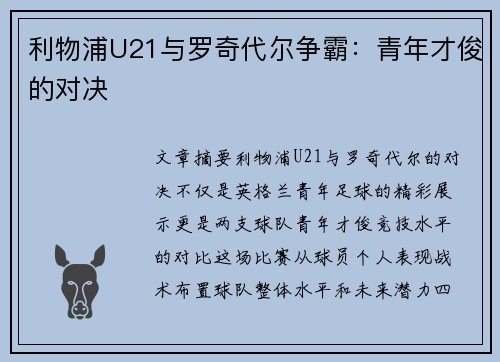 利物浦U21与罗奇代尔争霸：青年才俊的对决

文章摘要利物浦U21与罗奇代尔的对决不仅是英格兰青年足球的精彩展示更是两支球队青年才俊竞技水平的对比这场比赛从球员个人表现战术布置球队整体水平和未来潜力四